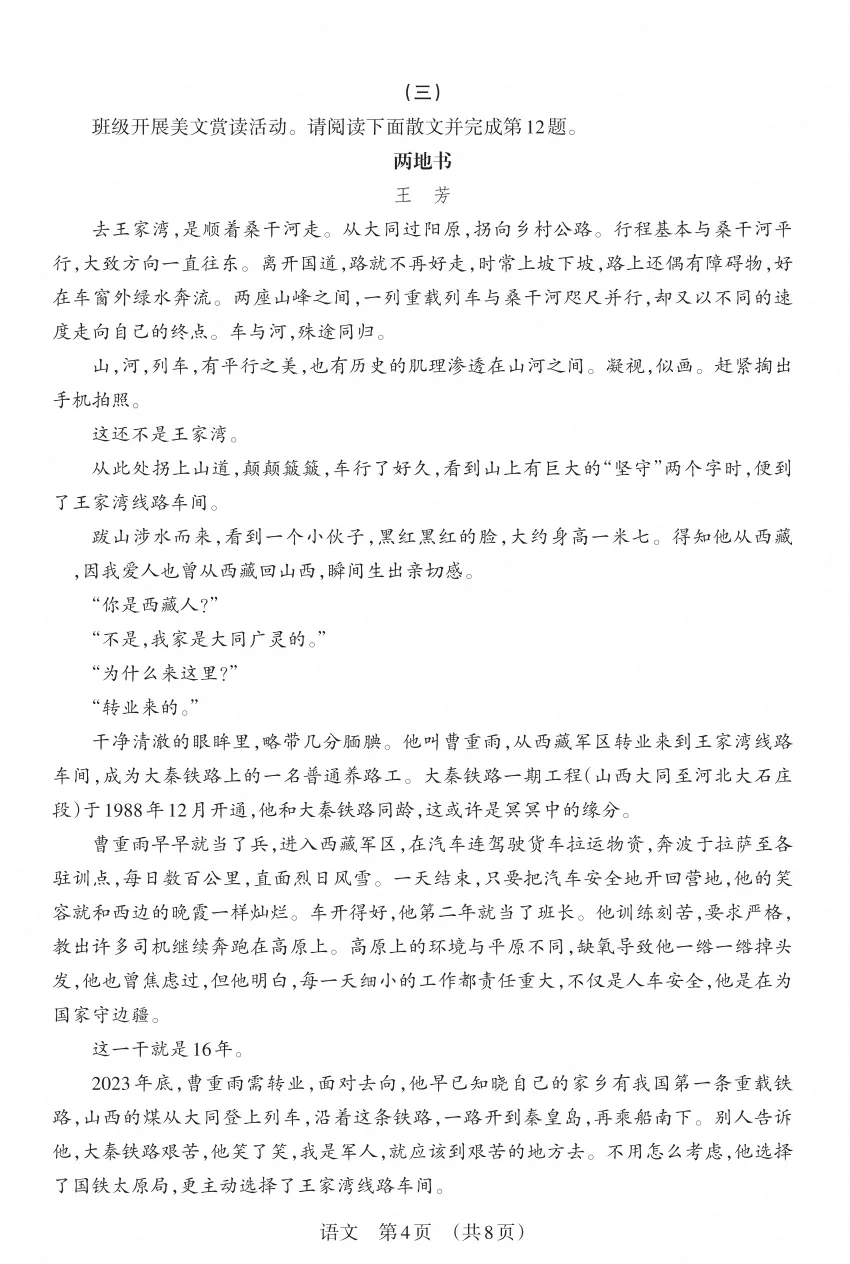 （三）

班级开展美文赏读活动。请阅读下面散文并完成第12题。

两地书

王　芳

去王家湾，是顺着桑干河走。从大同过阳原，拐向乡村公路。行程基本与桑干河平行，大致方向一直往东。离开国道，路就不再好走，时常上坡下坡，路上还偶有障碍物，好在车窗外绿水奔流。两座山峰之间，一列重载列车与桑干河咫尺并行，却又以不同的速度走向自己的终点。车与河，殊途同归。

山，河，列车，有平行之美，也有历史的肌理渗透在山河之间。凝视，似画。赶紧掏出手机拍照。

这还不是王家湾。

从此处拐上山道，颠颠簸簸，车行了好久，看到山上有巨大的“坚守”两个字时，便到了王家湾线路车间。

跋山涉水而来，看到一个小伙子，黑红黑红的脸，大约身高一米七。得知他从西藏，因我爱人也曾从西藏回山西，瞬间生出亲切感。

“你是西藏人？”

“不是，我家是大同广灵的。”

“为什么来这里？”

“转业来的。”

干净清澈的眼眸里，略带几分腼腆。他叫曹重雨，从西藏军区转业来到王家湾线路车间，成为大秦铁路上的一名普通养路工。大秦铁路一期工程（山西大同至河北大石庄段）于1988年12月开通，他和大秦铁路同龄，这或许是冥冥中的缘分。

曹重雨早早就当了兵，进入西藏军区，在汽车连驾驶货车拉运物资，奔波于拉萨至各驻训点，每日数百公里，直面烈日风雪。一天结束，只要把汽车安全地开回营地，他的笑容就和西边的晚霞一样灿烂。车开得好，他第二年就当了班长。他训练刻苦，要求严格，教出许多司机继续奔跑在高原上。高原上的环境与平原不同，缺氧导致他一绺一绺掉头发，他也曾焦虑过，但他明白，每一天细小的工作都责任重大，不仅是人车安全，他是在为国家守边疆。

这一干就是16年。

2023年底，曹重雨需转业，面对去向，他早已知晓自己的家乡有我国第一条重载铁路，山西的煤从大同登上列车，沿着这条铁路，一路开到秦皇岛，再乘船南下。别人告诉他，大秦铁路艰苦，他笑了笑，我是军人，就应该到艰苦的地方去。不用怎么考虑，他选择了国铁太原局，更主动选择了王家湾线路车间。

语文　第4页　（共8页）